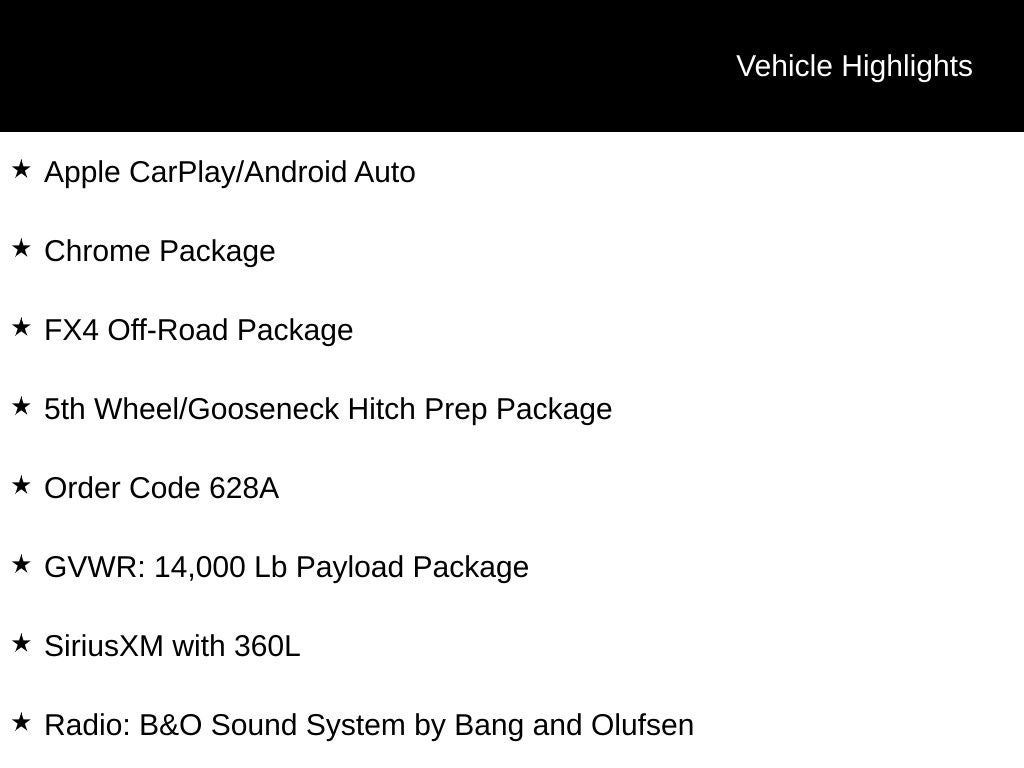 Vehicle Highlights

★ Apple CarPlay/Android Auto

★ Chrome Package

★ FX4 Off-Road Package

★ 5th Wheel/Gooseneck Hitch Prep Package

★ Order Code 628A

★ GVWR: 14,000 Lb Payload Package

★ SiriusXM with 360L

★ Radio: B&O Sound System by Bang and Olufsen